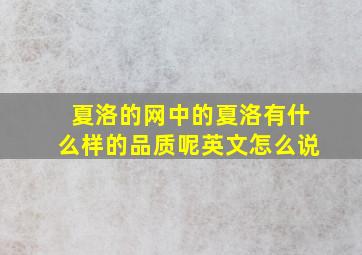 夏洛的网中的夏洛有什么样的品质呢英文怎么说